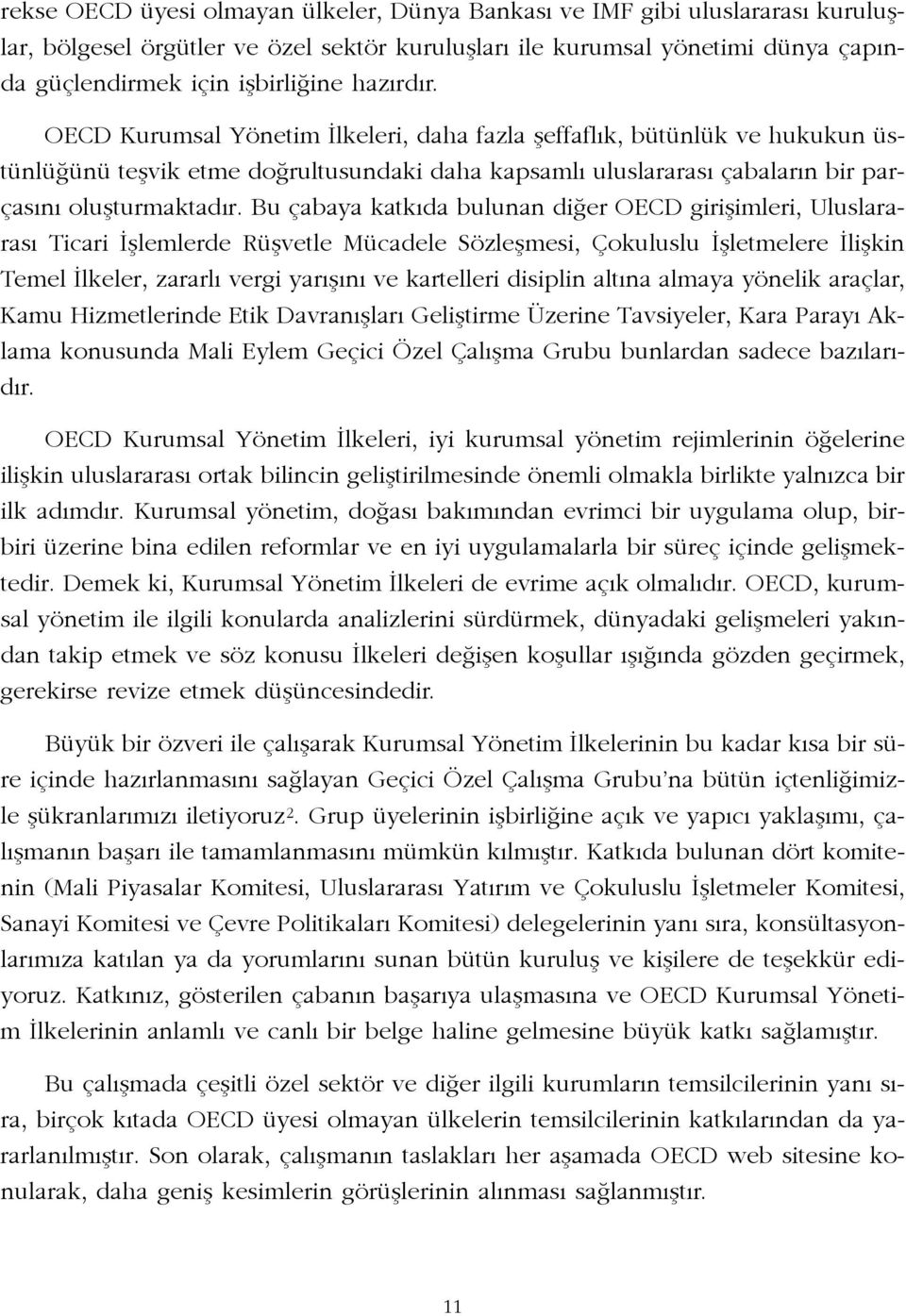 rekse OECD üyesi olmayan ülkeler, Dünya Bankası ve IMF gibi uluslararası kuruluşlar, bölgesel örgütler ve özel sektör kuruluşları ile kurumsal yönetimi dünya çapında güçlendirmek için işbirliğine hazırdır.

OECD Kurumsal Yönetim İlkeleri, daha fazla şeffaflık, bütünlük ve hukukun üstünlüğünü teşvik etme doğrultusundaki daha kapsamlı uluslararası çabaların bir parçasını oluşturmaktadır. Bu çabaya katkıda bulunan diğer OECD girişimleri, Uluslararası Ticari İşlemlerde Rüşvetle Mücadele Sözleşmesi, Çokuluslu İşletmelere İlişkin Temel İlkeler, zararlı vergi yarışını ve kartelleri disiplin altına almaya yönelik araçlar, Kamu Hizmetlerinde Etik Davranışları Geliştirme Üzerine Tavsiyeler, Kara Parayı Aklama konusunda Mali Eylem Geçici Özel Çalışma Grubu bunlardan sadece bazılarıdır.

OECD Kurumsal Yönetim İlkeleri, iyi kurumsal yönetim rejimlerinin öğelerine ilişkin uluslararası ortak bilincin geliştirilmesinde önemli olmakla birlikte yalnızca bir ilk adımdır. Kurumsal yönetim, doğası bakımından evrimci bir uygulama olup, birbiri üzerine bina edilen reformlar ve en iyi uygulamalarla bir süreç içinde gelişmektedir. Demek ki, Kurumsal Yönetim İlkeleri de evrime açık olmalıdır. OECD, kurumsal yönetim ile ilgili konularda analizlerini sürdürmek, dünyadaki gelişmeleri yakından takip etmek ve söz konusu İlkeleri değişen koşullar ışığında gözden geçirmek, gerekirse revize etmek düşüncesindedir.

Büyük bir özveri ile çalışarak Kurumsal Yönetim İlkelerinin bu kadar kısa bir süre içinde hazırlanmasını sağlayan Geçici Özel Çalışma Grubu'na bütün içtenliğimizle şükranlarımızı iletiyoruz$^2$. Grup üyelerinin işbirliğine açık ve yapıcı yaklaşımı, çalışmanın başarı ile tamamlanmasını mümkün kılmıştır. Katkıda bulunan dört komitenin (Mali Piyasalar Komitesi, Uluslararası Yatırım ve Çokuluslu İşletmeler Komitesi, Sanayi Komitesi ve Çevre Politikaları Komitesi) delegelerinin yanı sıra, konsültasyonlarımıza katılan ya da yorumlarını sunan bütün kuruluş ve kişilere de teşekkür ediyoruz. Katkınız, gösterilen çabanın başarıya ulaşmasına ve OECD Kurumsal Yönetim İlkelerinin anlamlı ve canlı bir belge haline gelmesine büyük katkı sağlamıştır.

Bu çalışmada çeşitli özel sektör ve diğer ilgili kurumların temsilcilerinin yanı sıra, birçok kıtada OECD üyesi olmayan ülkelerin temsilcilerinin katkılarından da yararlanılmıştır. Son olarak, çalışmanın taslakları her aşamada OECD web sitesine konularak, daha geniş kesimlerin görüşlerinin alınması sağlanmıştır.

11